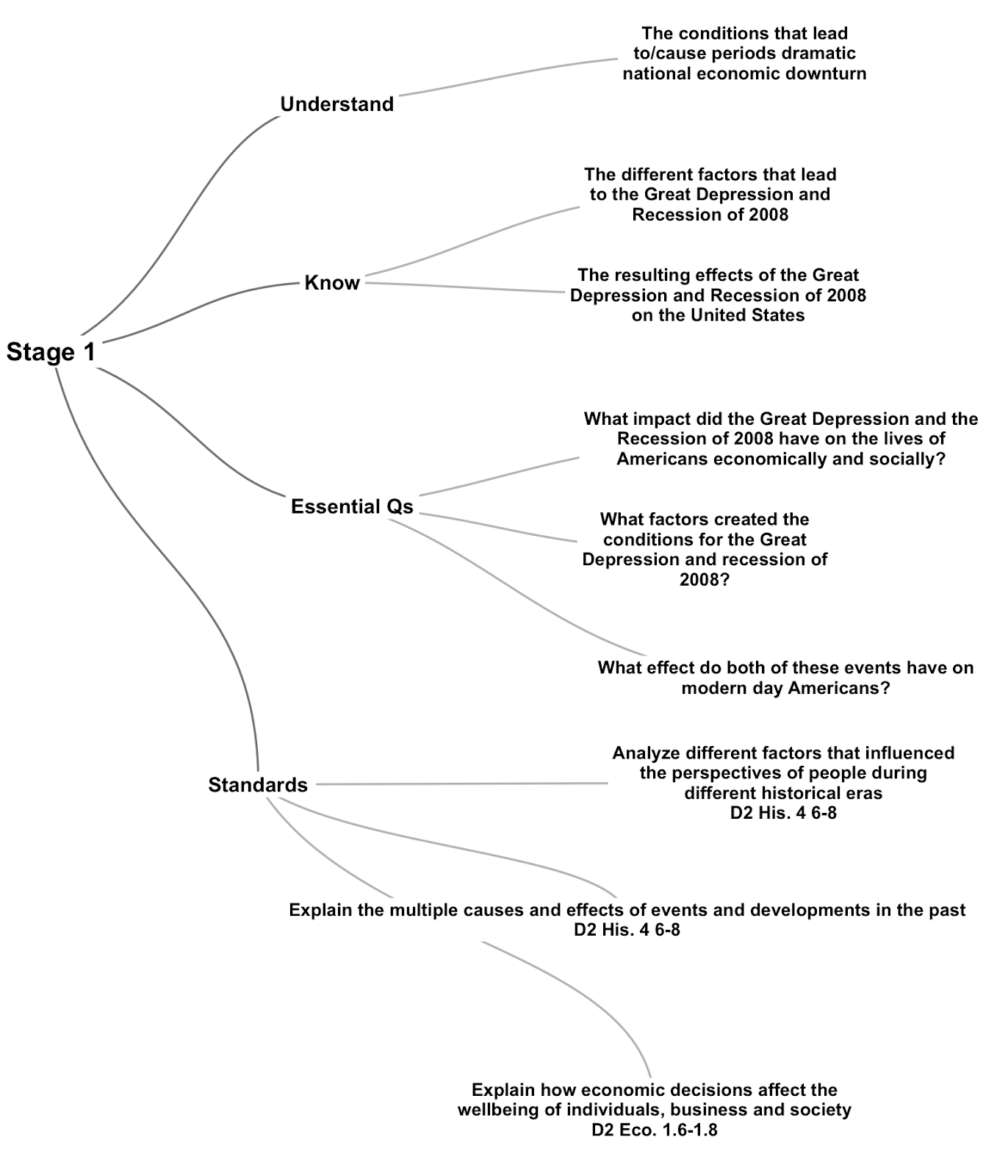 Stage 1

Understand

The conditions that lead to/cause periods dramatic national economic downturn

Know

The different factors that lead to the Great Depression and Recession of 2008

The resulting effects of the Great Depression and Recession of 2008 on the United States

Essential Qs

What impact did the Great Depression and the Recession of 2008 have on the lives of Americans economically and socially?

What factors created the conditions for the Great Depression and recession of 2008?

What effect do both of these events have on modern day Americans?

Standards

Analyze different factors that influenced the perspectives of people during different historical eras
D2 His. 4 6-8

Explain the multiple causes and effects of events and developments in the past
D2 His. 4 6-8

Explain how economic decisions affect the wellbeing of individuals, business and society
D2 Eco. 1.6-1.8